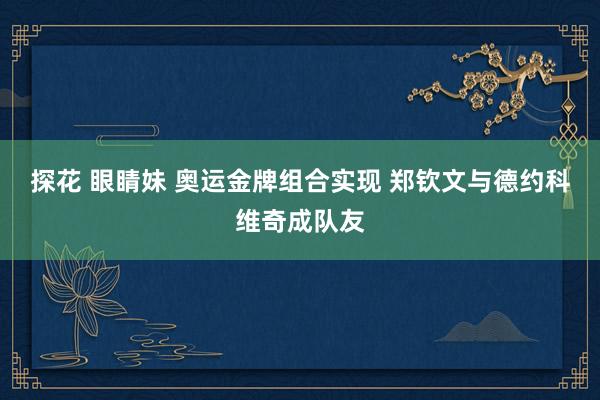 探花 眼睛妹 奥运金牌组合实现 郑钦文与德约科维奇成队友